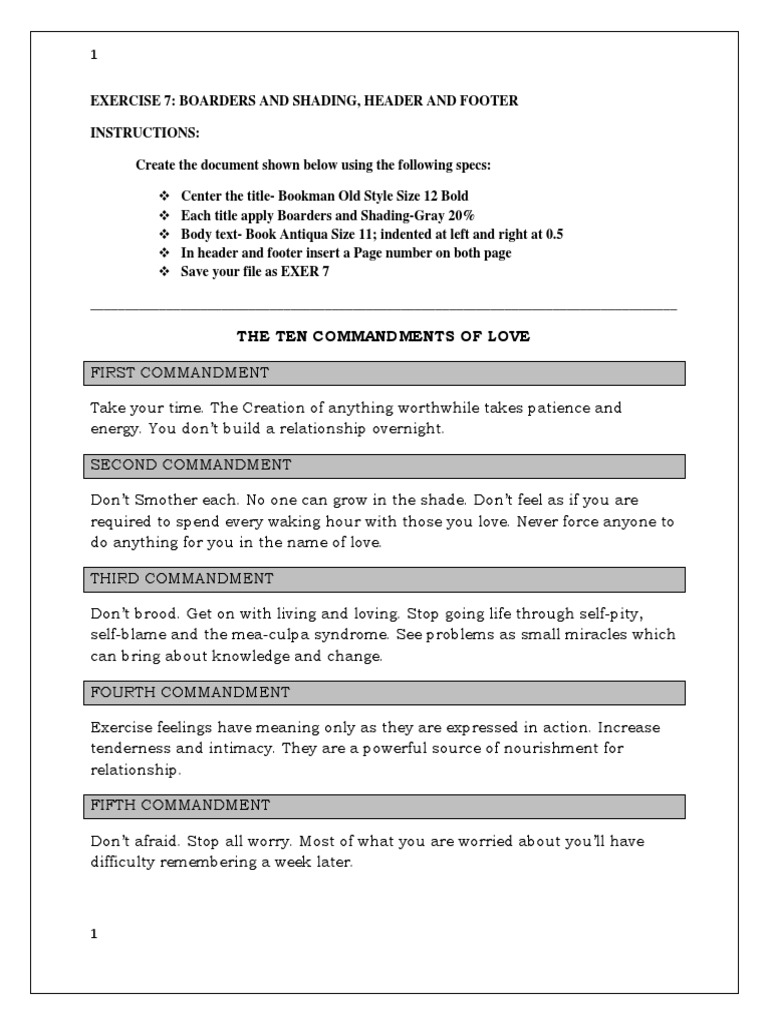 1

EXERCISE 7: BOARDERS AND SHADING, HEADER AND FOOTER

INSTRUCTIONS:

Create the document shown below using the following specs:

❖ Center the title- Bookman Old Style Size 12 Bold
❖ Each title apply Boarders and Shading-Gray 20%
❖ Body text- Book Antiqua Size 11; indented at left and right at 0.5
❖ In header and footer insert a Page number on both page
❖ Save your file as EXER 7

THE TEN COMMANDMENTS OF LOVE

FIRST COMMANDMENT

Take your time. The Creation of anything worthwhile takes patience and energy. You don't build a relationship overnight.

SECOND COMMANDMENT

Don't Smother each. No one can grow in the shade. Don't feel as if you are required to spend every waking hour with those you love. Never force anyone to do anything for you in the name of love.

THIRD COMMANDMENT

Don't brood. Get on with living and loving. Stop going life through self-pity, self-blame and the mea-culpa syndrome. See problems as small miracles which can bring about knowledge and change.

FOURTH COMMANDMENT

Exercise feelings have meaning only as they are expressed in action. Increase tenderness and intimacy. They are a powerful source of nourishment for relationship.

FIFTH COMMANDMENT

Don't afraid. Stop all worry. Most of what you are worried about you'll have difficulty remembering a week later.

1